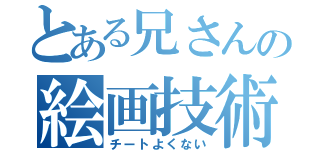 とある兄さんの
絵画技術
チートよくない